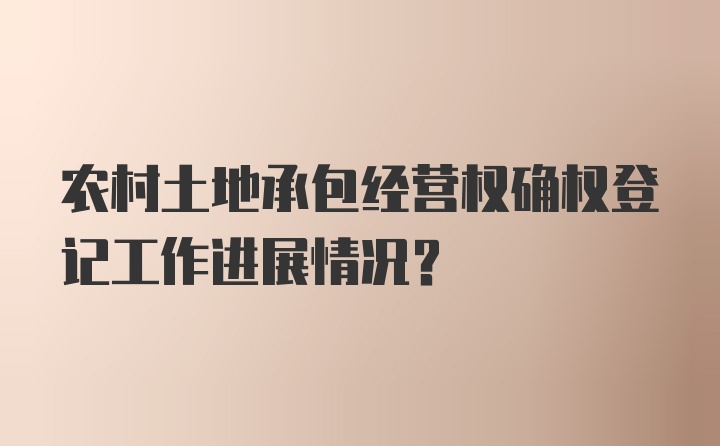 农村土地承包经营权确权登记工作进展情况？